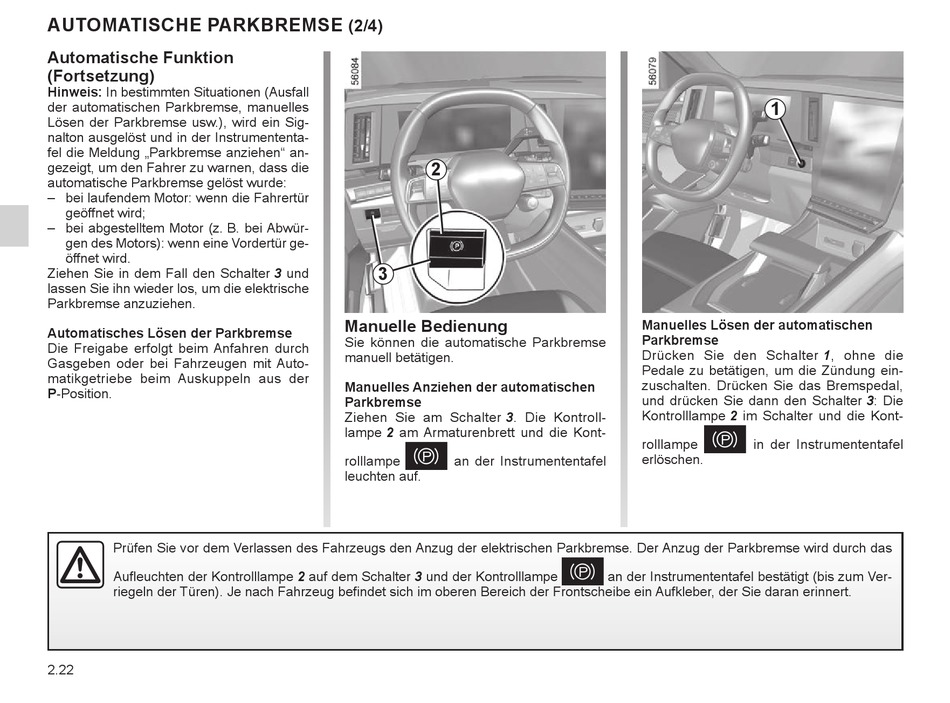 AUTOMATISCHE PARKBREMSE (2/4)

Automatische Funktion (Fortsetzung)
Hinweis: In bestimmten Situationen (Ausfall der automatischen Parkbremse, manuelles Lösen der Parkbremse usw.), wird ein Signalton ausgelöst und in der Instrumententafel die Meldung „Parkbremse anziehen“ angezeigt, um den Fahrer zu warnen, dass die automatische Parkbremse gelöst wurde:
– bei laufendem Motor: wenn die Fahrertür geöffnet wird;
– bei abgestelltem Motor (z. B. bei Abwürgen des Motors): wenn eine Vordertür geöffnet wird.
Ziehen Sie in dem Fall den Schalter 3 und lassen Sie ihn wieder los, um die elektrische Parkbremse anzuziehen.

Automatisches Lösen der Parkbremse
Die Freigabe erfolgt beim Anfahren durch Gasgeben oder bei Fahrzeugen mit Automatikgetriebe beim Auskuppeln aus der P-Position.

56084

2

3

Manuelle Bedienung
Sie können die automatische Parkbremse manuell betätigen.

Manuelles Anziehen der automatischen Parkbremse
Ziehen Sie am Schalter 3. Die Kontrolllampe 2 am Armaturenbrett und die Kontrolllampe (P) an der Instrumententafel leuchten auf.

56079

1

Manuelles Lösen der automatischen Parkbremse
Drücken Sie den Schalter 1, ohne die Pedale zu betätigen, um die Zündung einzuschalten. Drücken Sie das Bremspedal, und drücken Sie dann den Schalter 3: Die Kontrolllampe 2 im Schalter und die Kontrolllampe (P) in der Instrumententafel erlöschen.

Prüfen Sie vor dem Verlassen des Fahrzeugs den Anzug der elektrischen Parkbremse. Der Anzug der Parkbremse wird durch das Aufleuchten der Kontrolllampe 2 auf dem Schalter 3 und der Kontrolllampe (P) an der Instrumententafel bestätigt (bis zum Verriegeln der Türen). Je nach Fahrzeug befindet sich im oberen Bereich der Frontscheibe ein Aufkleber, der Sie daran erinnert.

2.22